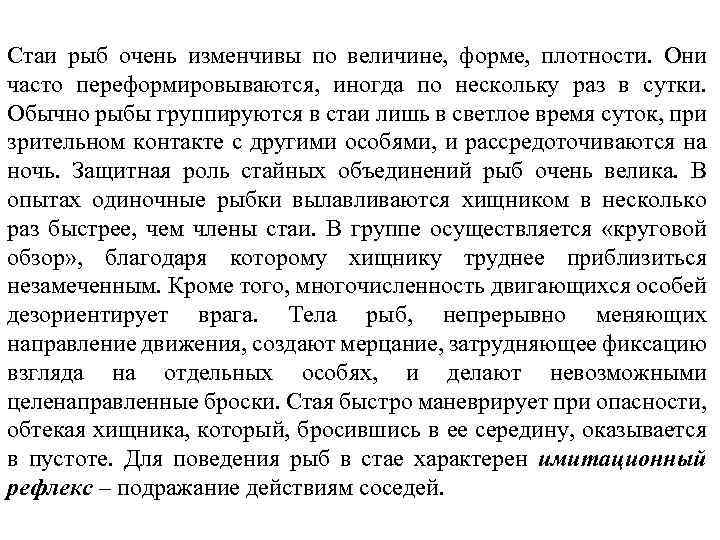 Стаи рыб очень изменчивы по величине, форме, плотности. Они часто переформировываются, иногда по нескольку раз в сутки. Обычно рыбы группируются в стаи лишь в светлое время суток, при зрительном контакте с другими особями, и рассредоточиваются на ночь. Защитная роль стайных объединений рыб очень велика. В опытах одиночные рыбки вылавливаются хищником в несколько раз быстрее, чем члены стаи. В группе осуществляется «круговой обзор», благодаря которому хищнику труднее приблизиться незамеченным. Кроме того, многочисленность двигающихся особей дезориентирует врага. Тела рыб, непрерывно меняющих направление движения, создают мерцание, затрудняющее фиксацию взгляда на отдельных особях, и делают невозможными целенаправленные броски. Стая быстро маневрирует при опасности, обтекая хищника, который, бросившись в ее середину, оказывается в пустоте. Для поведения рыб в стае характерен имитационный рефлекс – подражание действиям соседей.